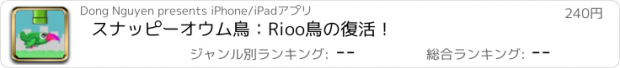 Dong Nguyen presents iPhone/iPadアプリ

240円

スナッピーオウム鳥：Rioo鳥の復活！

ジャンル別ランキング: --

総合ランキング: --